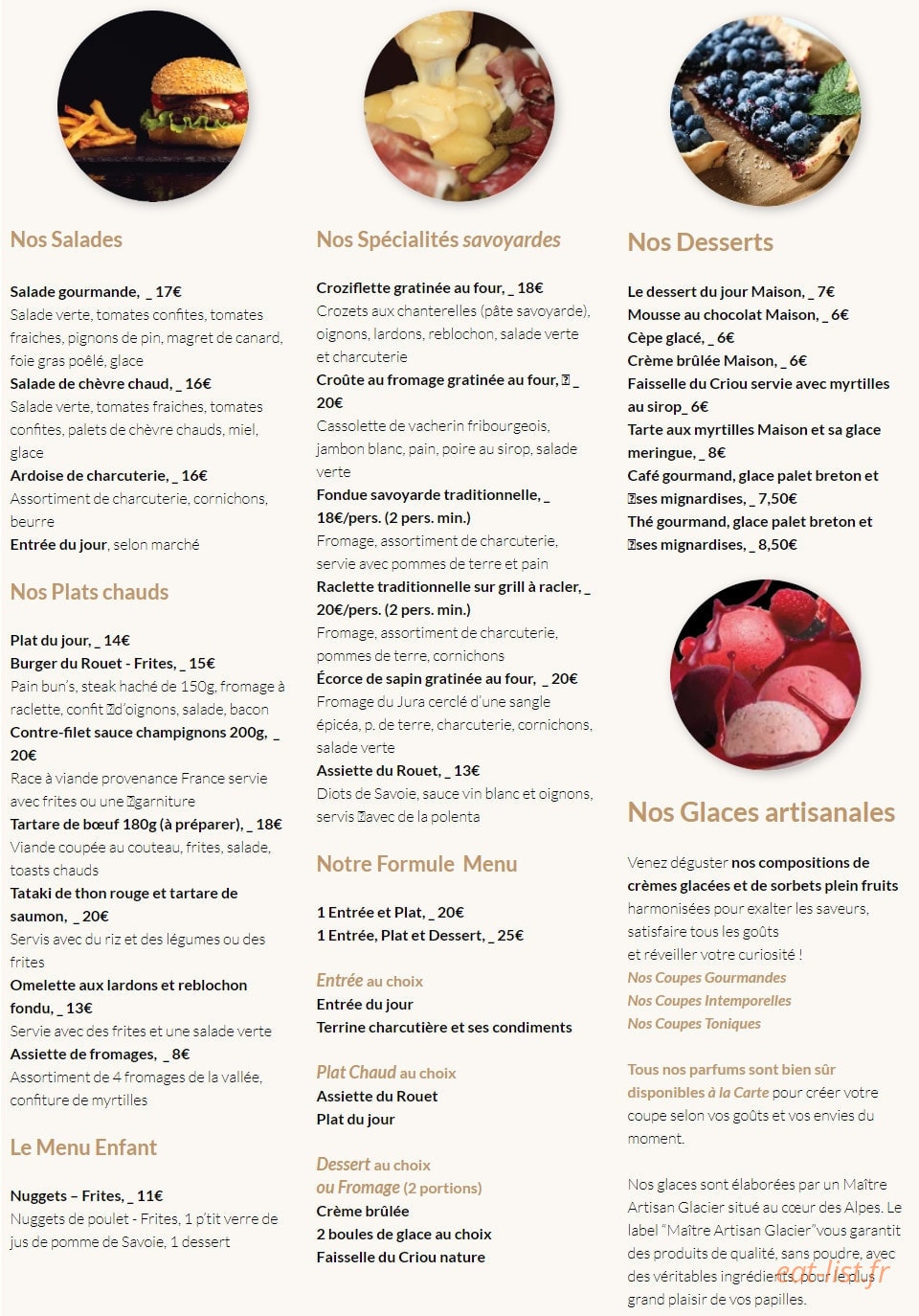 Nos Salades

Salade gourmande, _ 17€
Salade verte, tomates confites, tomates fraiches, pignons de pin, magret de canard, foie gras poêlé, glace
Salade de chèvre chaud, _ 16€
Salade verte, tomates fraiches, tomates confites, palets de chèvre chauds, miel, glace
Ardoise de charcuterie, _ 16€
Assortiment de charcuterie, cornichons, beurre
Entrée du jour, selon marché

Nos Plats chauds

Plat du jour, _ 14€
Burger du Rouet - Frites, _ 15€
Pain bun's, steak haché de 150g, fromage à raclette, confit d'oignons, salade, bacon
Contre-filet sauce champignons 200g, _ 20€
Race à viande provenance France servie avec frites ou une garniture
Tartare de bœuf 180g (à préparer), _ 18€
Viande coupée au couteau, frites, salade, toasts chauds
Tataki de thon rouge et tartare de saumon, _ 20€
Servis avec du riz et des légumes ou des frites
Omelette aux lardons et reblochon fondu, _ 13€
Servie avec des frites et une salade verte
Assiette de fromages, _ 8€
Assortiment de 4 fromages de la vallée, confiture de myrtilles

Le Menu Enfant

Nuggets – Frites, _ 11€
Nuggets de poulet - Frites, 1 p'tit verre de jus de pomme de Savoie, 1 dessert

Nos Spécialités savoyardes

Croziflette gratinée au four, _ 18€
Crozets aux chanterelles (pâte savoyarde), oignons, lardons, reblochon, salade verte et charcuterie
Croûte au fromage gratinée au four, _ 20€
Cassolette de vacherin fribourgeois, jambon blanc, pain, poire au sirop, salade verte
Fondue savoyarde traditionnelle, _ 18€/pers. (2 pers. min.)
Fromage, assortiment de charcuterie, servie avec pommes de terre et pain
Raclette traditionnelle sur grill à racler, _ 20€/pers. (2 pers. min.)
Fromage, assortiment de charcuterie, pommes de terre, cornichons
Écorce de sapin gratinée au four, _ 20€
Fromage du Jura cerclé d'une sangle épicéa, p. de terre, charcuterie, cornichons, salade verte
Assiette du Rouet, _ 13€
Diots de Savoie, sauce vin blanc et oignons, servis avec de la polenta

Notre Formule Menu

1 Entrée et Plat, _ 20€
1 Entrée, Plat et Dessert, _ 25€

Entrée au choix
Entrée du jour
Terrine charcutière et ses condiments

Plat Chaud au choix
Assiette du Rouet
Plat du jour

Dessert au choix
ou Fromage (2 portions)
Crème brûlée
2 boules de glace au choix
Faisselle du Criou nature

Nos Desserts

Le dessert du jour Maison, _ 7€
Mousse au chocolat Maison, _ 6€
Cèpe glacé, _ 6€
Crème brûlée Maison, _ 6€
Faisselle du Criou servie avec myrtilles au sirop_ 6€
Tarte aux myrtilles Maison et sa glace meringue, _ 8€
Café gourmand, glace palet breton et ses mignardises, _ 7,50€
Thé gourmand, glace palet breton et ses mignardises, _ 8,50€

Nos Glaces artisanales

Venez déguster nos compositions de crèmes glacées et de sorbets plein fruits harmonisées pour exalter les saveurs, satisfaire tous les goûts et réveiller votre curiosité !
Nos Coupes Gourmandes
Nos Coupes Intemporelles
Nos Coupes Toniques

Tous nos parfums sont bien sûr disponibles à la Carte pour créer votre coupe selon vos goûts et vos envies du moment.

Nos glaces sont élaborées par un Maître Artisan Glacier situé au cœur des Alpes. Le label "Maître Artisan Glacier"vous garantit des produits de qualité, sans poudre, avec des véritables ingrédients, pour le plus grand plaisir de vos papilles.

eat-list.fr